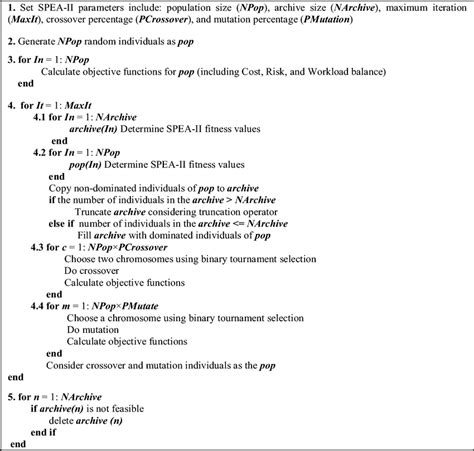 1. Set SPEA-II parameters include: population size (NPop), archive size (NArchive), maximum iteration (MaxIt), crossover percentage (PCrossover), and mutation percentage (PMutation)

2. Generate NPop random individuals as pop

3. for In = 1: NPop
Calculate objective functions for pop (including Cost, Risk, and Workload balance)
end

4. for It = 1: MaxIt
4.1 for In = 1: NArchive
archive(In) Determine SPEA-II fitness values
end
4.2 for In = 1: NPop
pop(In) Determine SPEA-II fitness values
end
Copy non-dominated individuals of pop to archive
if the number of individuals in the archive > NArchive
Truncate archive considering truncation operator
else if number of individuals in the archive <= NArchive
Fill archive with dominated individuals of pop
4.3 for c = 1: NPop×PCrossover
Choose two chromosomes using binary tournament selection
Do crossover
Calculate objective functions
end
4.4 for m = 1: NPop×PMutate
Choose a chromosome using binary tournament selection
Do mutation
Calculate objective functions
end
Consider crossover and mutation individuals as the pop
end

5. for n = 1: NArchive
if archive(n) is not feasible
delete archive (n)
end if
end